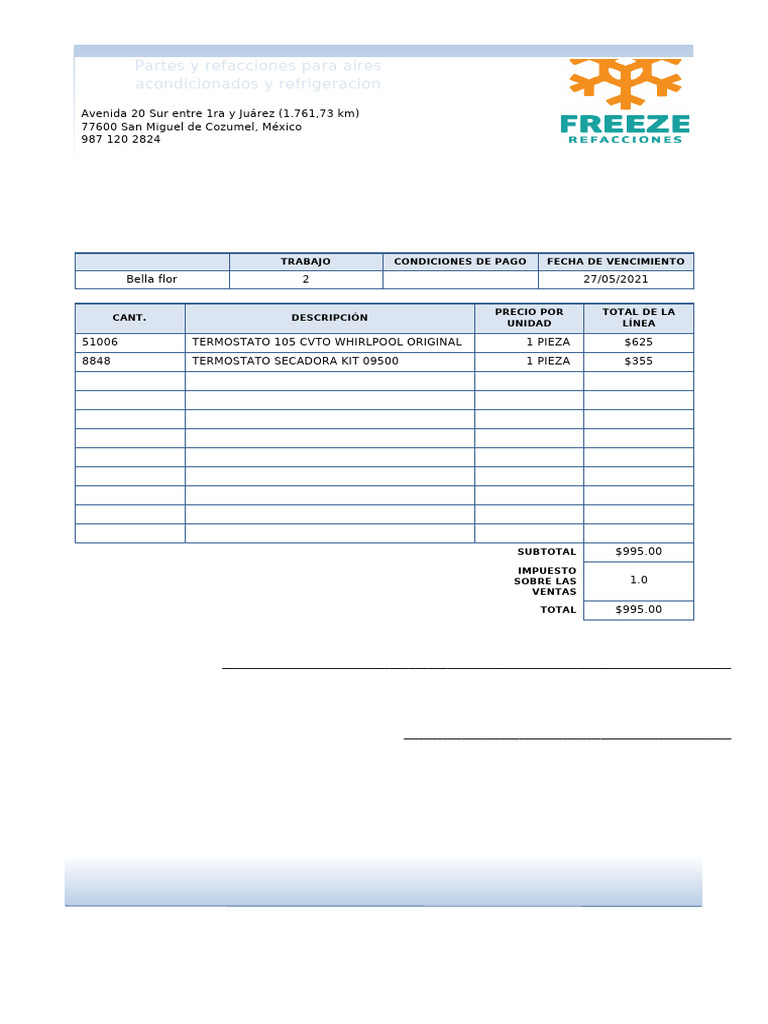 Partes y refacciones para aires acondicionados y refrigeracion

Avenida 20 Sur entre 1ra y Juárez (1.761,73 km)
77600 San Miguel de Cozumel, México
987 120 2824

FREEZE
REFACCIONES

| | TRABAJO | CONDICIONES DE PAGO | FECHA DE VENCIMIENTO |
|---|---|---|---|
| Bella flor | 2 | | 27/05/2021 |

| CANT. | DESCRIPCIÓN | PRECIO POR UNIDAD | TOTAL DE LA LÍNEA |
|---|---|---|---|
| 51006 | TERMOSTATO 105 CVTO WHIRLPOOL ORIGINAL | 1 PIEZA | $625 |
| 8848 | TERMOSTATO SECADORA KIT 09500 | 1 PIEZA | $355 |
| | | | |
| | | | |
| | | | |
| | | | |
| | | | |
| | | | |
| | | | |
| | | | |
| | | | |
| | | SUBTOTAL | $995.00 |
| | | IMPUESTO SOBRE LAS VENTAS | 1.0 |
| | | TOTAL | $995.00 |